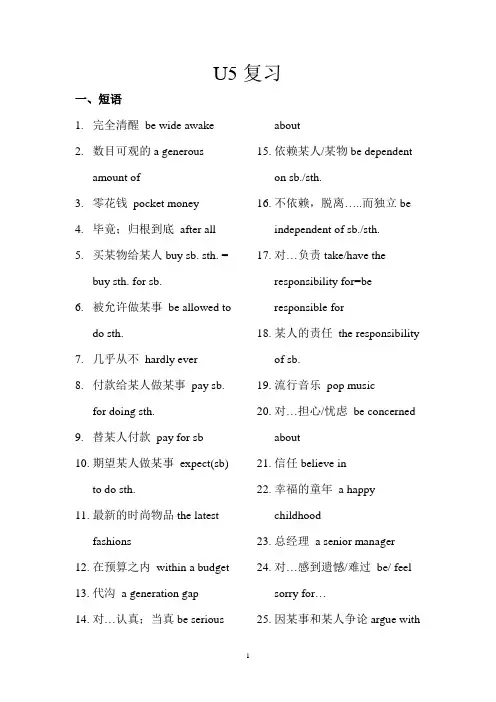 U5 复习

一、短语

1. 完全清醒 be wide awake

2. 数目可观的 a generous amount of

3. 零花钱 pocket money

4. 毕竟；归根到底 after all

5. 买某物给某人 buy sb. sth. = buy sth. for sb.

6. 被允许做某事 be allowed to do sth.

7. 几乎从不 hardly ever

8. 付款给某人做某事 pay sb. for doing sth.

9. 替某人付款 pay for sb

10. 期望某人做某事 expect(sb) to do sth.

11. 最新的时尚物品 the latest fashions

12. 在预算之内 within a budget

13. 代沟 a generation gap

14. 对…认真；当真 be serious about

15. 依赖某人/某物 be dependent on sb./sth.

16. 不依赖，脱离…..而独立 be independent of sb./sth.

17. 对…负责 take/have the responsibility for=be responsible for

18. 某人的责任 the responsibility of sb.

19. 流行音乐 pop music

20. 对…担心/忧虑 be concerned about

21. 信任 believe in

22. 幸福的童年 a happy childhood

23. 总经理 a senior manager

24. 对…感到遗憾/难过 be/ feel sorry for…

25. 因某事和某人争论 argue with

1